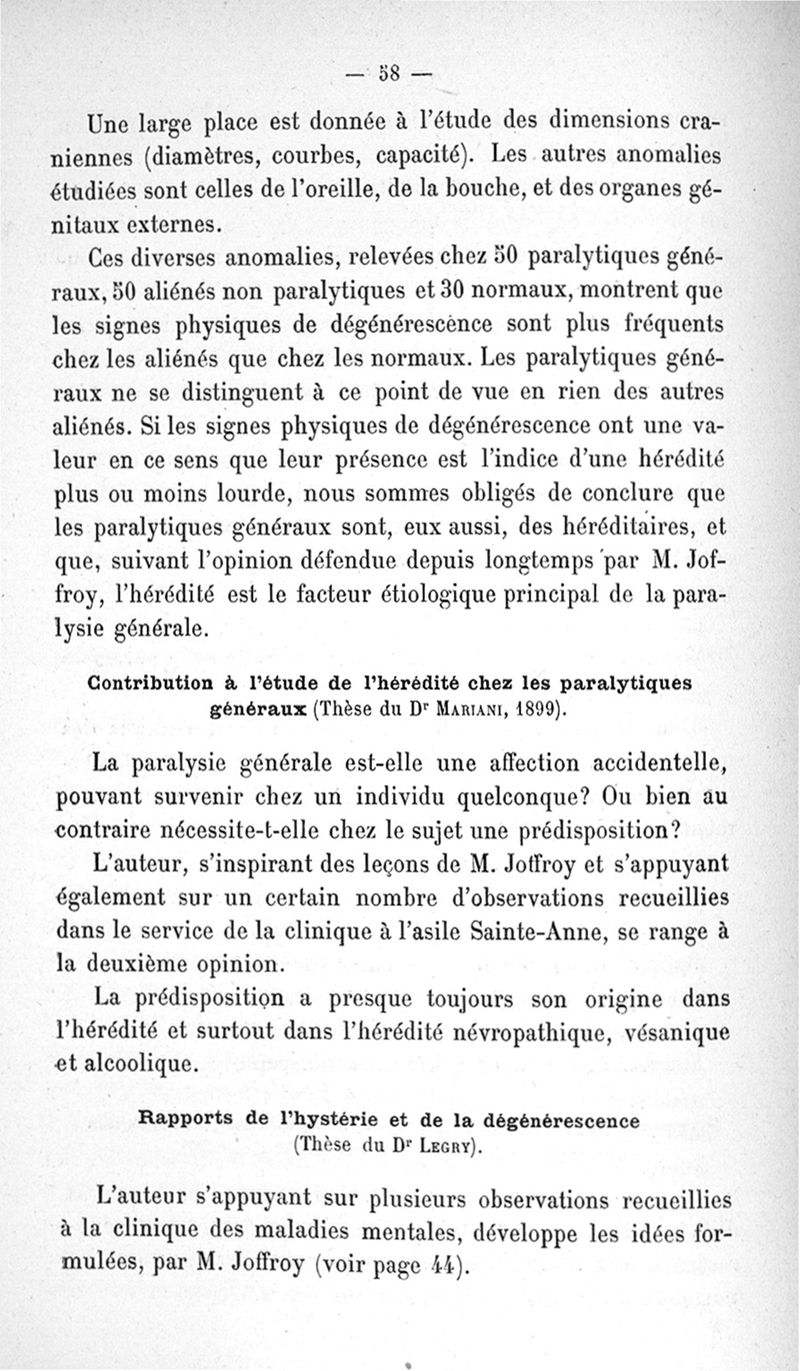 — 58 —

Une large place est donnée à l'étude des dimensions craniennes (diamètres, courbes, capacité). Les autres anomalies étudiées sont celles de l'oreille, de la bouche, et des organes génitaux externes.

Ces diverses anomalies, relevées chez 50 paralytiques généraux, 50 aliénés non paralytiques et 30 normaux, montrent que les signes physiques de dégénérescence sont plus fréquents chez les aliénés que chez les normaux. Les paralytiques généraux ne se distinguent à ce point de vue en rien des autres aliénés. Si les signes physiques de dégénérescence ont une valeur en ce sens que leur présence est l'indice d'une hérédité plus ou moins lourde, nous sommes obligés de conclure que les paralytiques généraux sont, eux aussi, des héréditaires, et que, suivant l'opinion défendue depuis longtemps par M. Joffroy, l'hérédité est le facteur étiologique principal de la paralysie générale.

Contribution à l'étude de l'hérédité chez les paralytiques généraux (Thèse du Dr Mariani, 1899).

La paralysie générale est-elle une affection accidentelle, pouvant survenir chez un individu quelconque? Ou bien au contraire nécessite-t-elle chez le sujet une prédisposition?

L'auteur, s'inspirant des leçons de M. Joffroy et s'appuyant également sur un certain nombre d'observations recueillies dans le service de la clinique à l'asile Sainte-Anne, se range à la deuxième opinion.

La prédisposition a presque toujours son origine dans l'hérédité et surtout dans l'hérédité névropathique, vésanique et alcoolique.

Rapports de l'hystérie et de la dégénérescence (Thèse du Dr Legry).

L'auteur s'appuyant sur plusieurs observations recueillies à la clinique des maladies mentales, développe les idées formulées, par M. Joffroy (voir page 44).